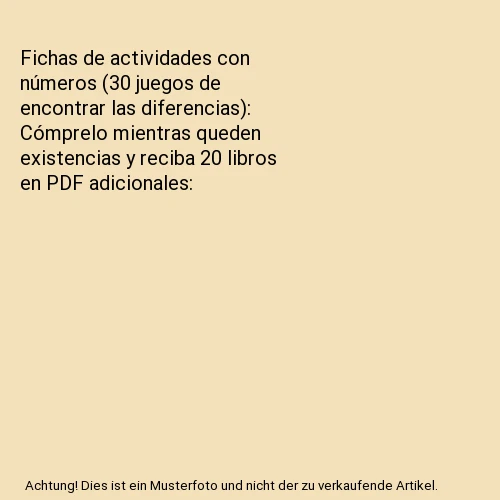 Fichas de actividades con números (30 juegos de encontrar las diferencias): Cómprelo mientras queden existencias y reciba 20 libros en PDF adicionales:

Achtung! Dies ist ein Musterfoto und nicht der zu verkaufende Artikel.